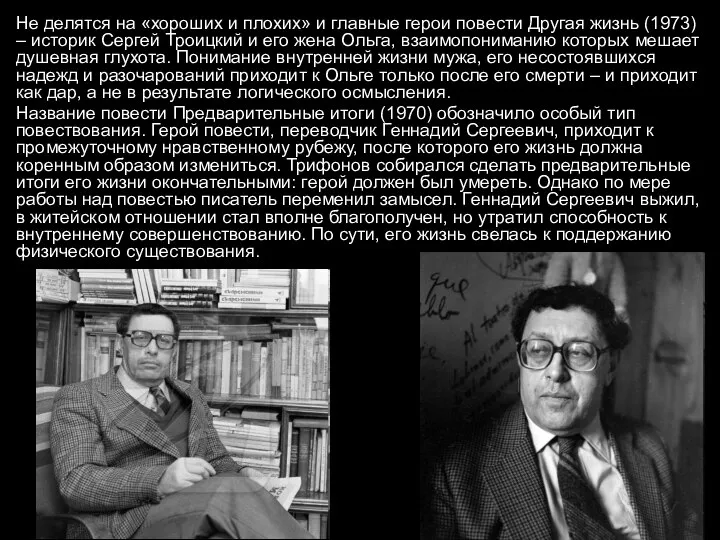 Не делятся на «хороших и плохих» и главные герои повести Другая жизнь (1973) – историк Сергей Троицкий и его жена Ольга, взаимопониманию которых мешает душевная глухота. Понимание внутренней жизни мужа, его несостоявшихся надежд и разочарований приходит к Ольге только после его смерти – и приходит как дар, а не в результате логического осмысления.

Название повести Предварительные итоги (1970) обозначило особый тип повествования. Герой повести, переводчик Геннадий Сергеевич, приходит к промежуточному нравственному рубежу, после которого его жизнь должна коренным образом измениться. Трифонов собирался сделать предварительные итоги его жизни окончательными: герой должен был умереть. Однако по мере работы над повестью писатель переменил замысел. Геннадий Сергеевич выжил, в житейском отношении стал вполне благополучен, но утратил способность к внутреннему совершенствованию. По сути, его жизнь свелась к поддержанию физического существования.